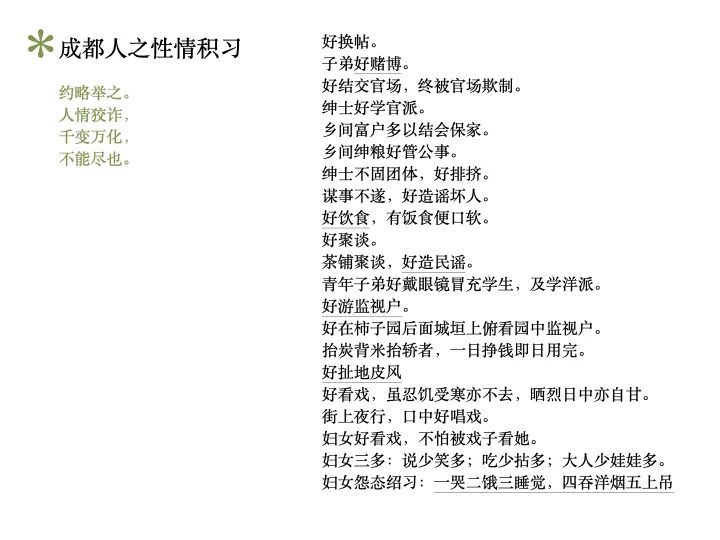 成都人之性情积习

约略举之。
人情狡诈，
千变万化，
不能尽也。

好换帖。
子弟好赌博。
好结交官场，终被官场欺制。
绅士好学官派。
乡间富户多以结会保家。
乡间绅粮好管公事。
绅士不固团体，好排挤。
谋事不遂，好造谣坏人。
好饮食，有饭食便口软。
好聚谈。
茶铺聚谈，好造民谣。
青年子弟好戴眼镜冒充学生，及学洋派。
好游监视户。
好在柿子园后面城垣上俯看园中监视户。
抬炭背米抬轿者，一日挣钱即日用完。
好扯地皮风
好看戏，虽忍饥受寒亦不去，晒烈日中亦自甘。
街上夜行，口中好唱戏。
妇女好看戏，不怕被戏子看她。
妇女三多：说少笑多；吃少拈多；大人少娃娃多。
妇女怨态绍习：一哭二饿三睡觉，四吞洋烟五上吊